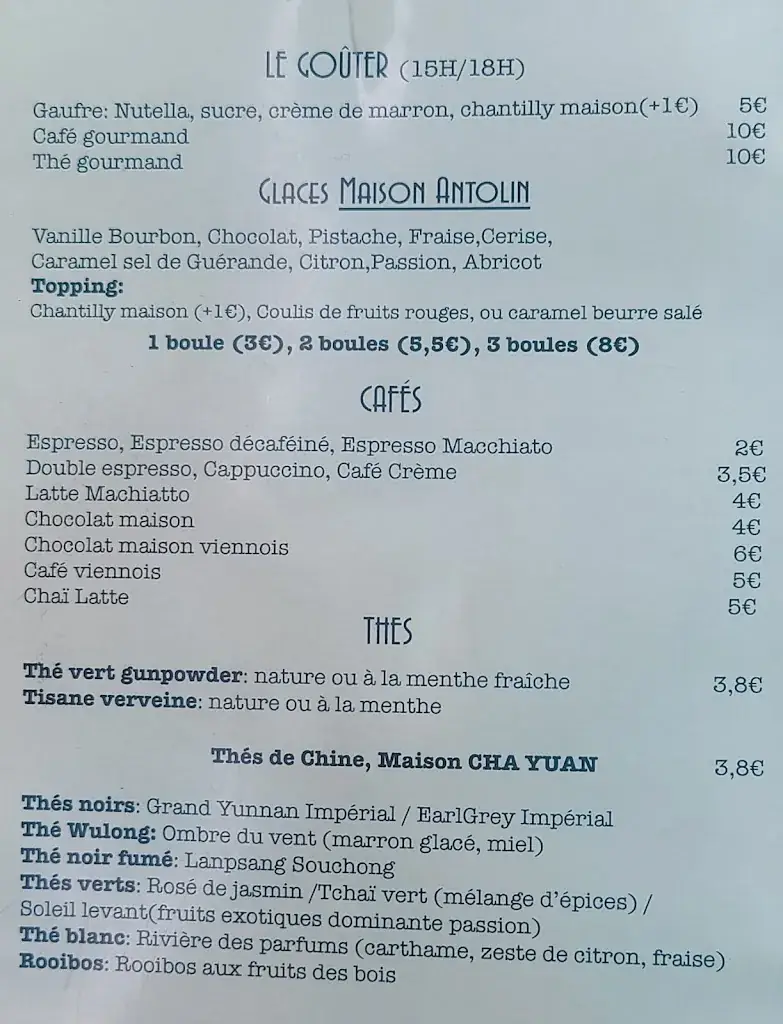 LE GOÛTER (15H/18H)

Gaufre: Nutella, sucre, crème de marron, chantilly maison(+1€) 5€
Café gourmand 10€
Thé gourmand 10€

GLACES MAISON ANTOLIN

Vanille Bourbon, Chocolat, Pistache, Fraise,Cerise, Caramel sel de Guérande, Citron,Passion, Abricot
Topping:
Chantilly maison (+1€), Coulis de fruits rouges, ou caramel beurre salé
1 boule (3€), 2 boules (5,5€), 3 boules (8€)

CAFÉS

Espresso, Espresso décaféiné, Espresso Macchiato 2€
Double espresso, Cappuccino, Café Crème 3,5€
Latte Machiatto 4€
Chocolat maison 4€
Chocolat maison viennois 6€
Café viennois 5€
Chaï Latte 5€

THES

Thé vert gunpowder: nature ou à la menthe fraîche 3,8€
Tisane verveine: nature ou à la menthe

Thés de Chine, Maison CHA YUAN 3,8€

Thés noirs: Grand Yunnan Impérial / EarlGrey Impérial
Thé Wulong: Ombre du vent (marron glacé, miel)
Thé noir fumé: Lanpsang Souchong
Thés verts: Rosé de jasmin /Tchaï vert (mélange d'épices) / Soleil levant(fruits exotiques dominante passion)
Thé blanc: Rivière des parfums (carthame, zeste de citron, fraise)
Rooibos: Rooibos aux fruits des bois